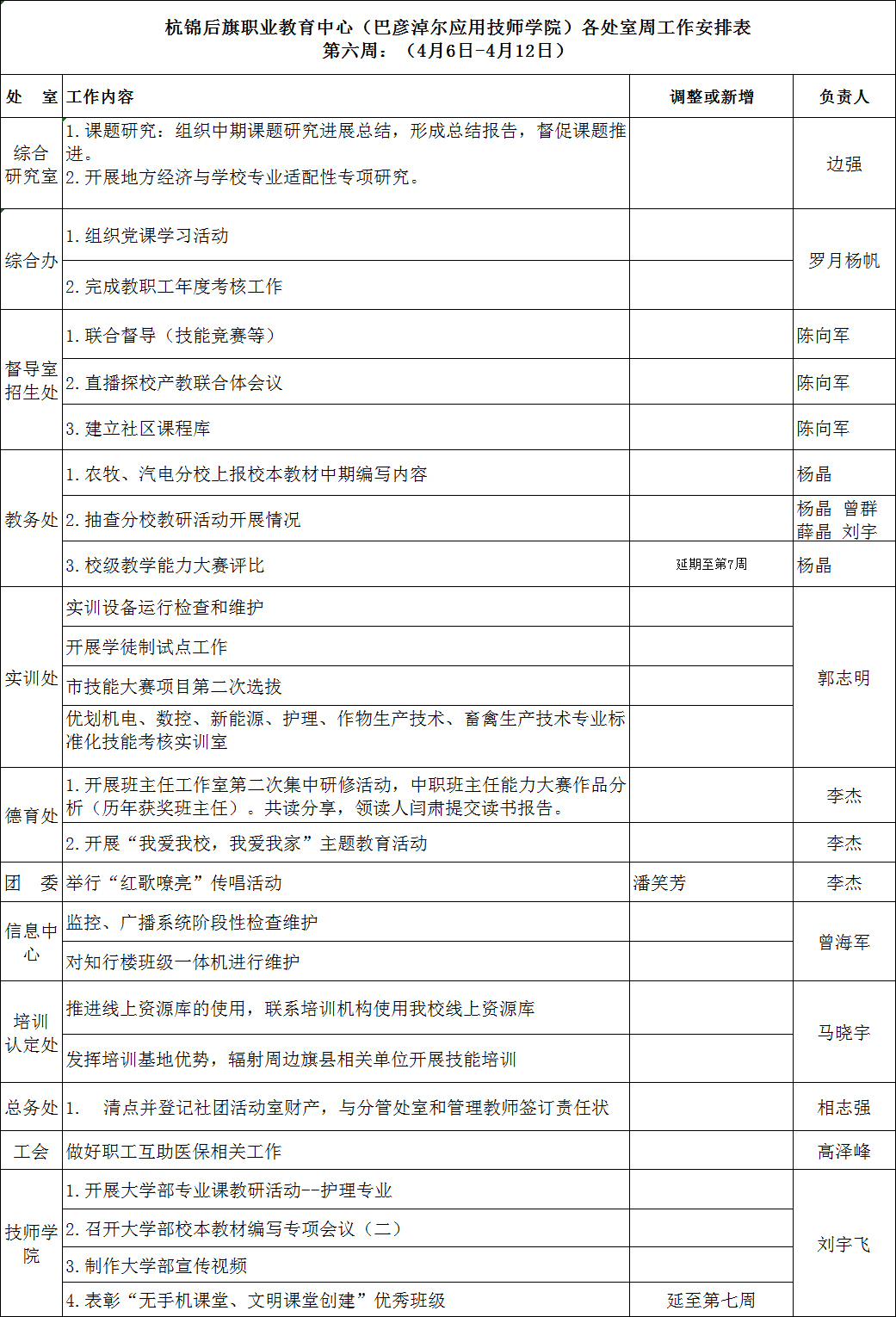 杭锦后旗职业教育中心（巴彦淖尔应用技师学院）各处室周工作安排表
第六周：（4月6日-4月12日）

| 处　室 | 工作内容 | 调整或新增 | 负责人 |
|---|---|---|---|
| 综合研究室 | 1.课题研究：组织中期课题研究进展总结，形成总结报告，督促课题推进。 2.开展地方经济与学校专业适配性专项研究。 |  | 边强 |
| 综合办 | 1.组织党课学习活动 |  | 罗月杨帆 |
|  | 2.完成教职工年度考核工作 |  |  |
| 督导室招生处 | 1.联合督导（技能竞赛等） |  | 陈向军 |
|  | 2.直播探校产教联合体会议 |  | 陈向军 |
|  | 3.建立社区课程库 |  | 陈向军 |
| 教务处 | 1.农牧、汽电分校上报校本教材中期编写内容 |  | 杨晶 |
|  | 2.抽查分校教研活动开展情况 |  | 杨晶 曾群 薛晶 刘宇 |
|  | 3.校级教学能力大赛评比 | 延期至第7周 | 杨晶 |
| 实训处 | 实训设备运行检查和维护 |  | 郭志明 |
|  | 开展学徒制试点工作 |  |  |
|  | 市技能大赛项目第二次选拔 |  |  |
|  | 优划机电、数控、新能源、护理、作物生产技术、畜禽生产技术专业标准化技能考核实训室 |  |  |
| 德育处 | 1.开展班主任工作室第二次集中研修活动，中职班主任能力大赛作品分析（历年获奖班主任）。共读分享，领读人闫肃提交读书报告。 |  | 李杰 |
|  | 2.开展“我爱我校，我爱我家”主题教育活动 |  | 李杰 |
| 团　委 | 举行“红歌嘹亮”传唱活动 | 潘笑芳 | 李杰 |
| 信息中心 | 监控、广播系统阶段性检查维护 |  | 曾海军 |
|  | 对知行楼班级一体机进行维护 |  |  |
| 培训认定处 | 推进线上资源库的使用，联系培训机构使用我校线上资源库 |  | 马晓宇 |
|  | 发挥培训基地优势，辐射周边旗县相关单位开展技能培训 |  |  |
| 总务处 | 1.　清点并登记社团活动室财产，与分管处室和管理教师签订责任状 |  | 相志强 |
| 工会 | 做好职工互助医保相关工作 |  | 高泽峰 |
| 技师学院 | 1.开展大学部专业课教研活动--护理专业 |  | 刘宇飞 |
|  | 2.召开大学部校本教材编写专项会议（二） |  |  |
|  | 3.制作大学部宣传视频 |  |  |
|  | 4.表彰“无手机课堂、文明课堂创建”优秀班级 | 延至第七周 |  |